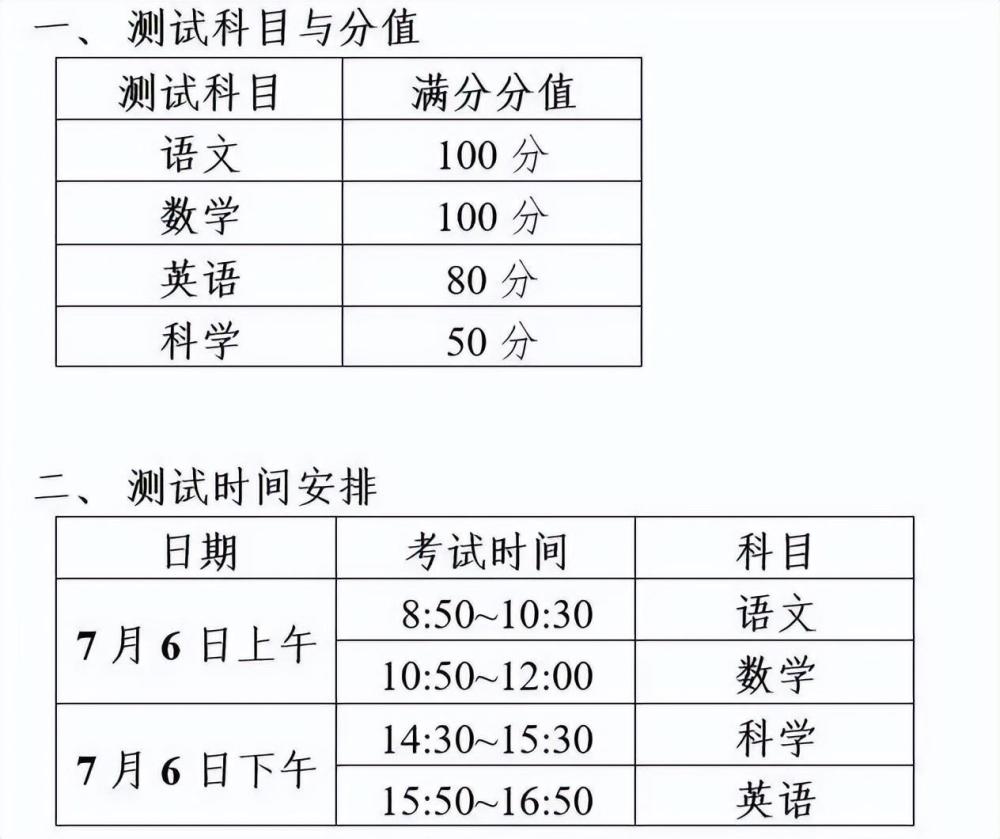 一、测试科目与分值

| 测试科目 | 满分分值 |
|---|---|
| 语文 | 100分 |
| 数学 | 100分 |
| 英语 | 80分 |
| 科学 | 50分 |

二、测试时间安排

| 日期 | 考试时间 | 科目 |
|---|---|---|
| 7月6日上午 | 8:50~10:30 | 语文 |
|  | 10:50~12:00 | 数学 |
| 7月6日下午 | 14:30~15:30 | 科学 |
|  | 15:50~16:50 | 英语 |